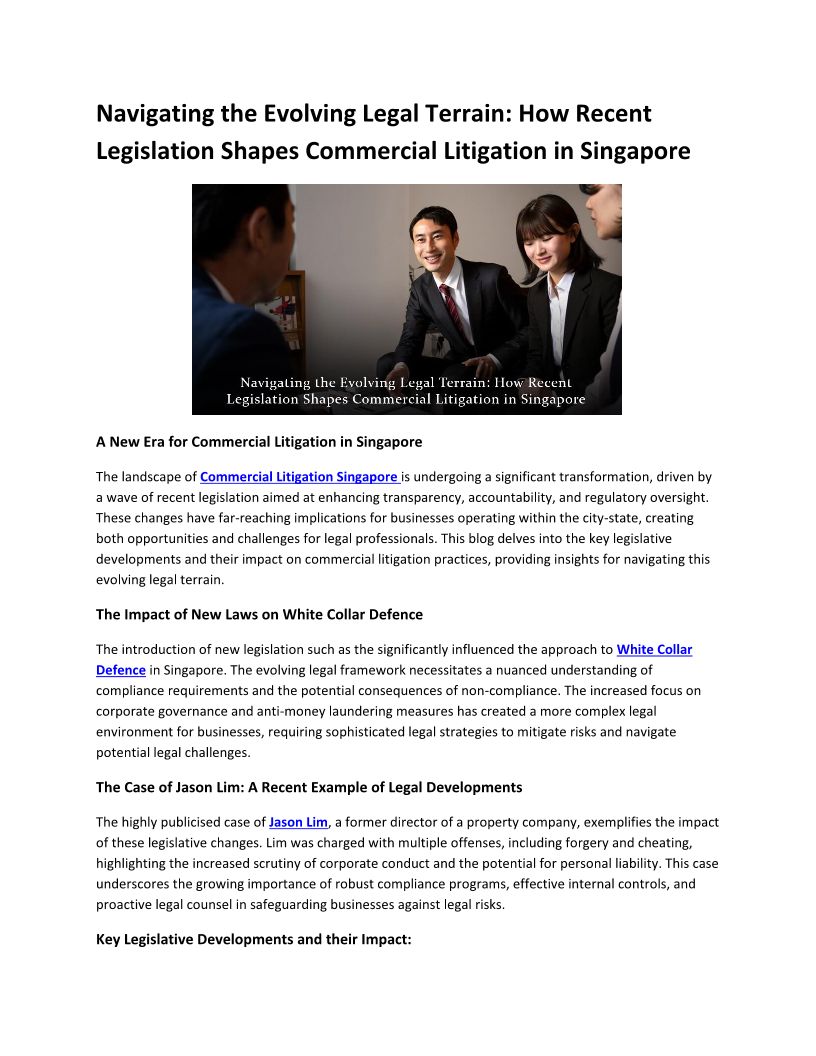 Navigating the Evolving Legal Terrain: How Recent Legislation Shapes Commercial Litigation in Singapore

Navigating the Evolving Legal Terrain: How Recent Legislation Shapes Commercial Litigation in Singapore

A New Era for Commercial Litigation in Singapore

The landscape of Commercial Litigation Singapore is undergoing a significant transformation, driven by a wave of recent legislation aimed at enhancing transparency, accountability, and regulatory oversight. These changes have far-reaching implications for businesses operating within the city-state, creating both opportunities and challenges for legal professionals. This blog delves into the key legislative developments and their impact on commercial litigation practices, providing insights for navigating this evolving legal terrain.

The Impact of New Laws on White Collar Defence

The introduction of new legislation such as the significantly influenced the approach to White Collar Defence in Singapore. The evolving legal framework necessitates a nuanced understanding of compliance requirements and the potential consequences of non-compliance. The increased focus on corporate governance and anti-money laundering measures has created a more complex legal environment for businesses, requiring sophisticated legal strategies to mitigate risks and navigate potential legal challenges.

The Case of Jason Lim: A Recent Example of Legal Developments

The highly publicised case of Jason Lim, a former director of a property company, exemplifies the impact of these legislative changes. Lim was charged with multiple offenses, including forgery and cheating, highlighting the increased scrutiny of corporate conduct and the potential for personal liability. This case underscores the growing importance of robust compliance programs, effective internal controls, and proactive legal counsel in safeguarding businesses against legal risks.

Key Legislative Developments and their Impact: